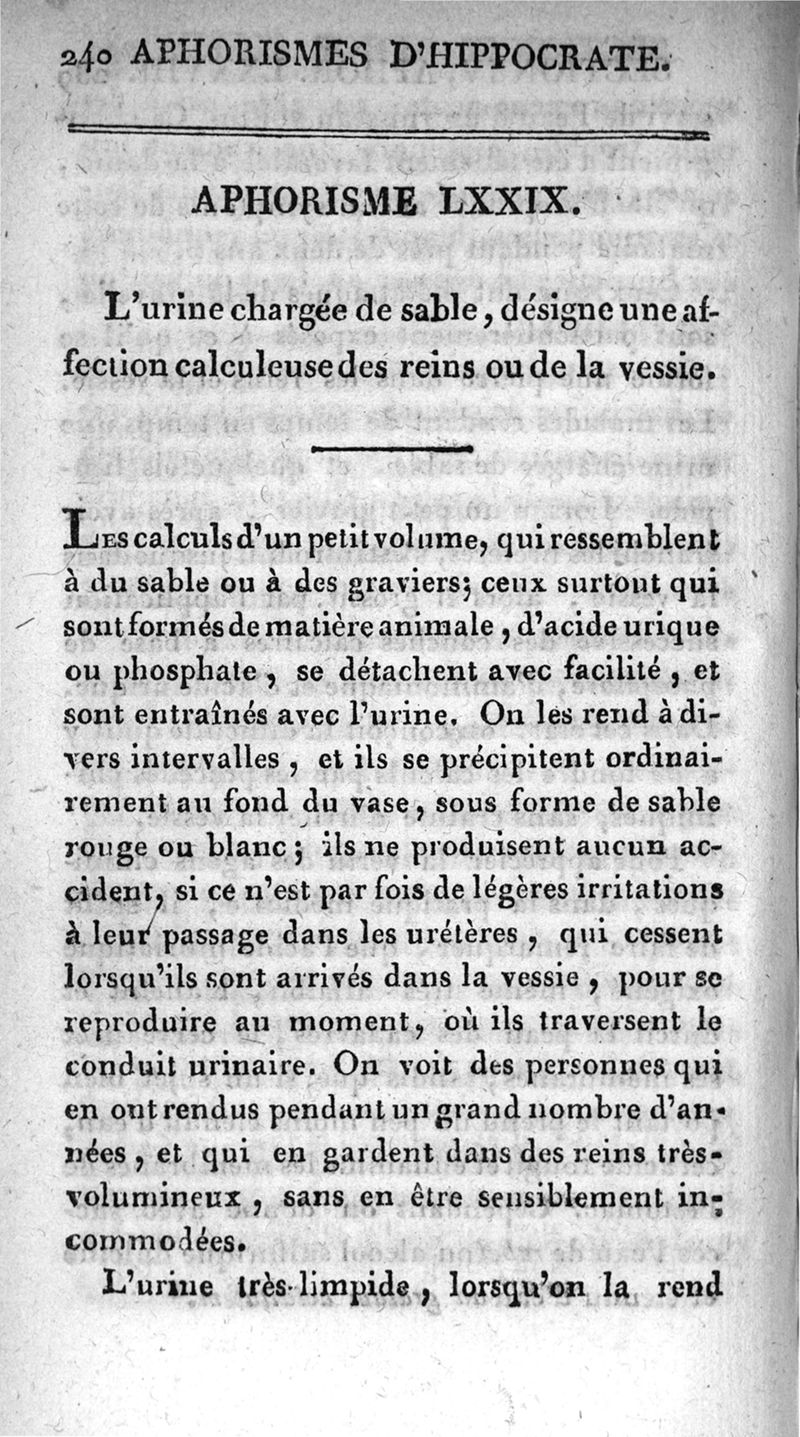 240 APHORISMES D'HIPPOCRATE.

APHORISME LXXIX.

L'urine chargée de sable, désigne une affection calculeuse des reins ou de la vessie.

Les calculs d'un petit volume, qui ressemblent à du sable ou à des graviers; ceux surtout qui sont formés de matière animale, d'acide urique ou phosphate, se détachent avec facilité, et sont entraînés avec l'urine. On les rend à divers intervalles, et ils se précipitent ordinairement au fond du vase, sous forme de sable rouge ou blanc; ils ne produisent aucun accident, si ce n'est par fois de légères irritations à leur passage dans les urétères, qui cessent lorsqu'ils sont arrivés dans la vessie, pour se reproduire au moment, où ils traversent le conduit urinaire. On voit des personnes qui en ont rendus pendant un grand nombre d'années, et qui en gardent dans des reins très-volumineux, sans en être sensiblement incommodées.

L'urine très-limpide, lorsqu'on la rend